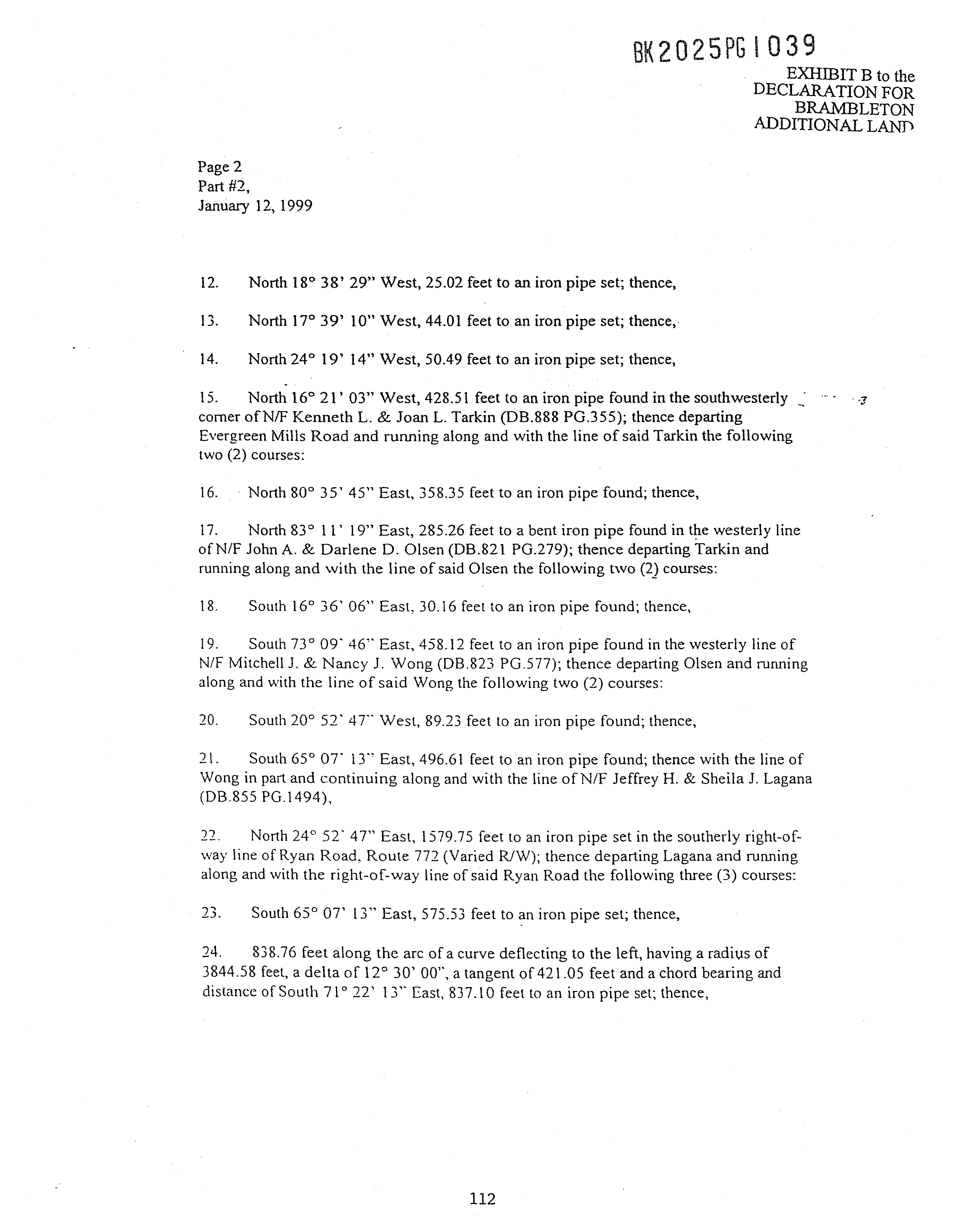 BK2025PG1039

EXHIBIT B to the DECLARATION FOR BRAMBLETON ADDITIONAL LAND

Page 2
Part #2,
January 12, 1999

12. North 18° 38' 29" West, 25.02 feet to an iron pipe set; thence,

13. North 17° 39' 10" West, 44.01 feet to an iron pipe set; thence,

14. North 24° 19' 14" West, 50.49 feet to an iron pipe set; thence,

15. North 16° 21' 03" West, 428.51 feet to an iron pipe found in the southwesterly corner of N/F Kenneth L. & Joan L. Tarkin (DB.888 PG.355); thence departing Evergreen Mills Road and running along and with the line of said Tarkin the following two (2) courses:

16. North 80° 35' 45" East, 358.35 feet to an iron pipe found; thence,

17. North 83° 11' 19" East, 285.26 feet to a bent iron pipe found in the westerly line of N/F John A. & Darlene D. Olsen (DB.821 PG.279); thence departing Tarkin and running along and with the line of said Olsen the following two (2) courses:

18. South 16° 36' 06" East, 30.16 feet to an iron pipe found; thence,

19. South 73° 09' 46" East, 458.12 feet to an iron pipe found in the westerly line of N/F Mitchell J. & Nancy J. Wong (DB.823 PG.577); thence departing Olsen and running along and with the line of said Wong the following two (2) courses:

20. South 20° 52' 47" West, 89.23 feet to an iron pipe found; thence,

21. South 65° 07' 13" East, 496.61 feet to an iron pipe found; thence with the line of Wong in part and continuing along and with the line of N/F Jeffrey H. & Sheila J. Lagana (DB.855 PG.1494),

22. North 24° 52' 47" East, 1579.75 feet to an iron pipe set in the southerly right-of-way line of Ryan Road, Route 772 (Varied R/W); thence departing Lagana and running along and with the right-of-way line of said Ryan Road the following three (3) courses:

23. South 65° 07' 13" East, 575.53 feet to an iron pipe set; thence,

24. 838.76 feet along the arc of a curve deflecting to the left, having a radius of 3844.58 feet, a delta of 12° 30' 00", a tangent of 421.05 feet and a chord bearing and distance of South 71° 22' 13" East, 837.10 feet to an iron pipe set; thence,

112